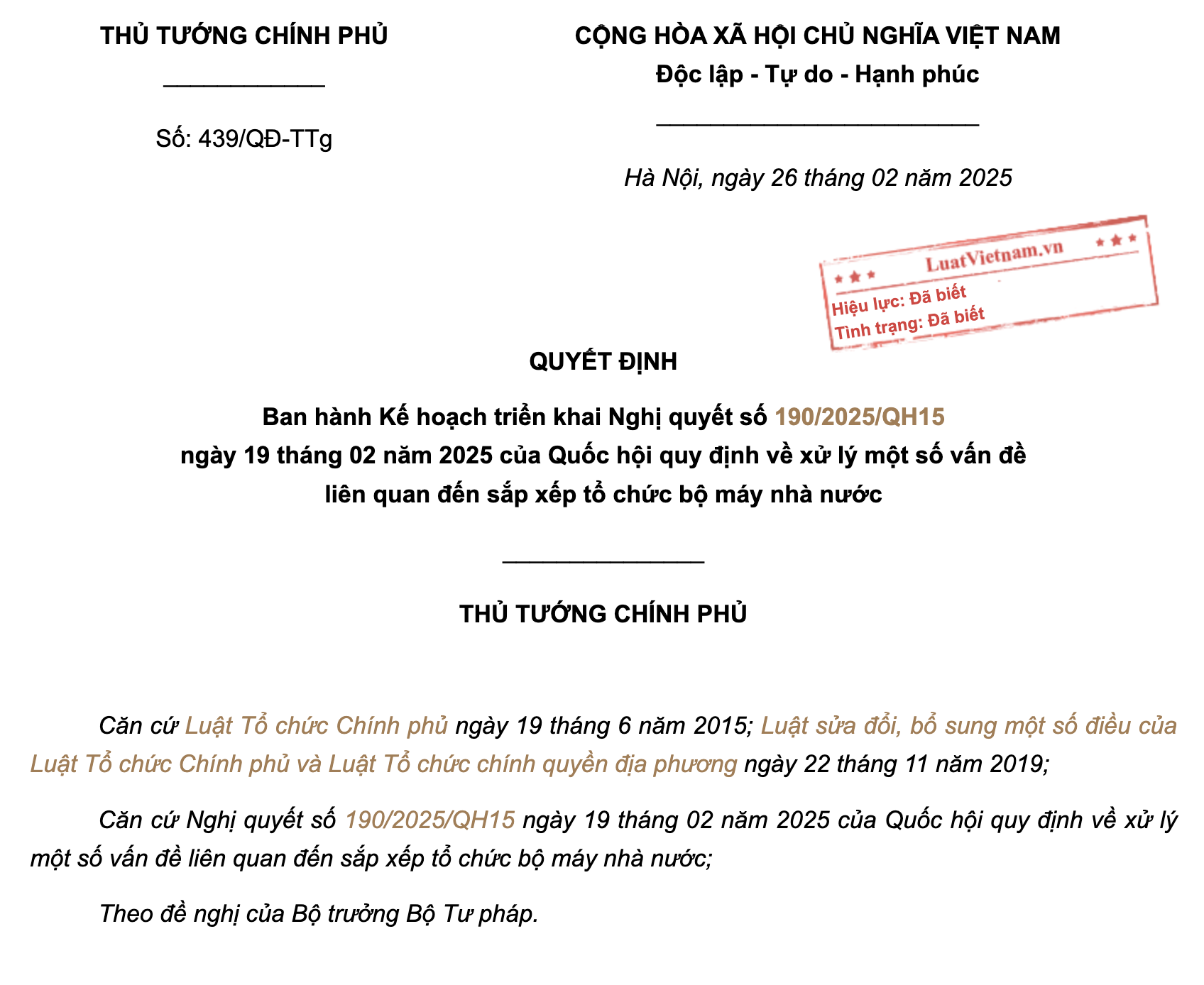 THỦ TƯỚNG CHÍNH PHỦ

Số: 439/QĐ-TTg

CỘNG HÒA XÃ HỘI CHỦ NGHĨA VIỆT NAM
Độc lập - Tự do - Hạnh phúc

Hà Nội, ngày 26 tháng 02 năm 2025

LuatVietnam.vn
Hiệu lực: Đã biết
Tình trạng: Đã biết

QUYẾT ĐỊNH

Ban hành Kế hoạch triển khai Nghị quyết số 190/2025/QH15 ngày 19 tháng 02 năm 2025 của Quốc hội quy định về xử lý một số vấn đề liên quan đến sắp xếp tổ chức bộ máy nhà nước

THỦ TƯỚNG CHÍNH PHỦ

Căn cứ Luật Tổ chức Chính phủ ngày 19 tháng 6 năm 2015; Luật sửa đổi, bổ sung một số điều của Luật Tổ chức Chính phủ và Luật Tổ chức chính quyền địa phương ngày 22 tháng 11 năm 2019;

Căn cứ Nghị quyết số 190/2025/QH15 ngày 19 tháng 02 năm 2025 của Quốc hội quy định về xử lý một số vấn đề liên quan đến sắp xếp tổ chức bộ máy nhà nước;

Theo đề nghị của Bộ trưởng Bộ Tư pháp.